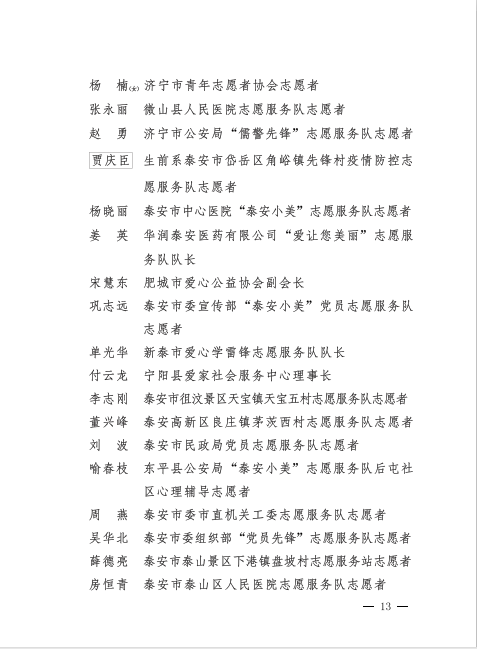 杨　楠(女) 济宁市青年志愿者协会志愿者
张永丽　微山县人民医院志愿服务队志愿者
赵　勇　济宁市公安局“儒警先锋”志愿服务队志愿者
贾庆臣　生前系泰安市岱岳区角峪镇先锋村疫情防控志愿服务队志愿者
杨晓丽　泰安市中心医院“泰安小美”志愿服务队志愿者
姜　英　华润泰安医药有限公司“爱让您美丽”志愿服务队队长
宋慧东　肥城市爱心公益协会副会长
巩志远　泰安市委宣传部“泰安小美”党员志愿服务队志愿者
单光华　新泰市爱心学雷锋志愿服务队队长
付云龙　宁阳县爱家社会服务中心理事长
李志刚　泰安市徂汶景区天宝镇天宝五村志愿服务队志愿者
董兴峰　泰安高新区良庄镇茅茨西村志愿服务队志愿者
刘　波　泰安市民政局党员志愿服务队志愿者
喻春枝　东平县公安局“泰安小美”志愿服务队后屯社区心理辅导志愿者
周　燕　泰安市委市直机关工委志愿服务队志愿者
吴华北　泰安市委组织部“党员先锋”志愿服务队志愿者
薛德亮　泰安市泰山景区下港镇盘坡村志愿服务站志愿者
房恒青　泰安市泰山区人民医院志愿服务队志愿者

— 13 —